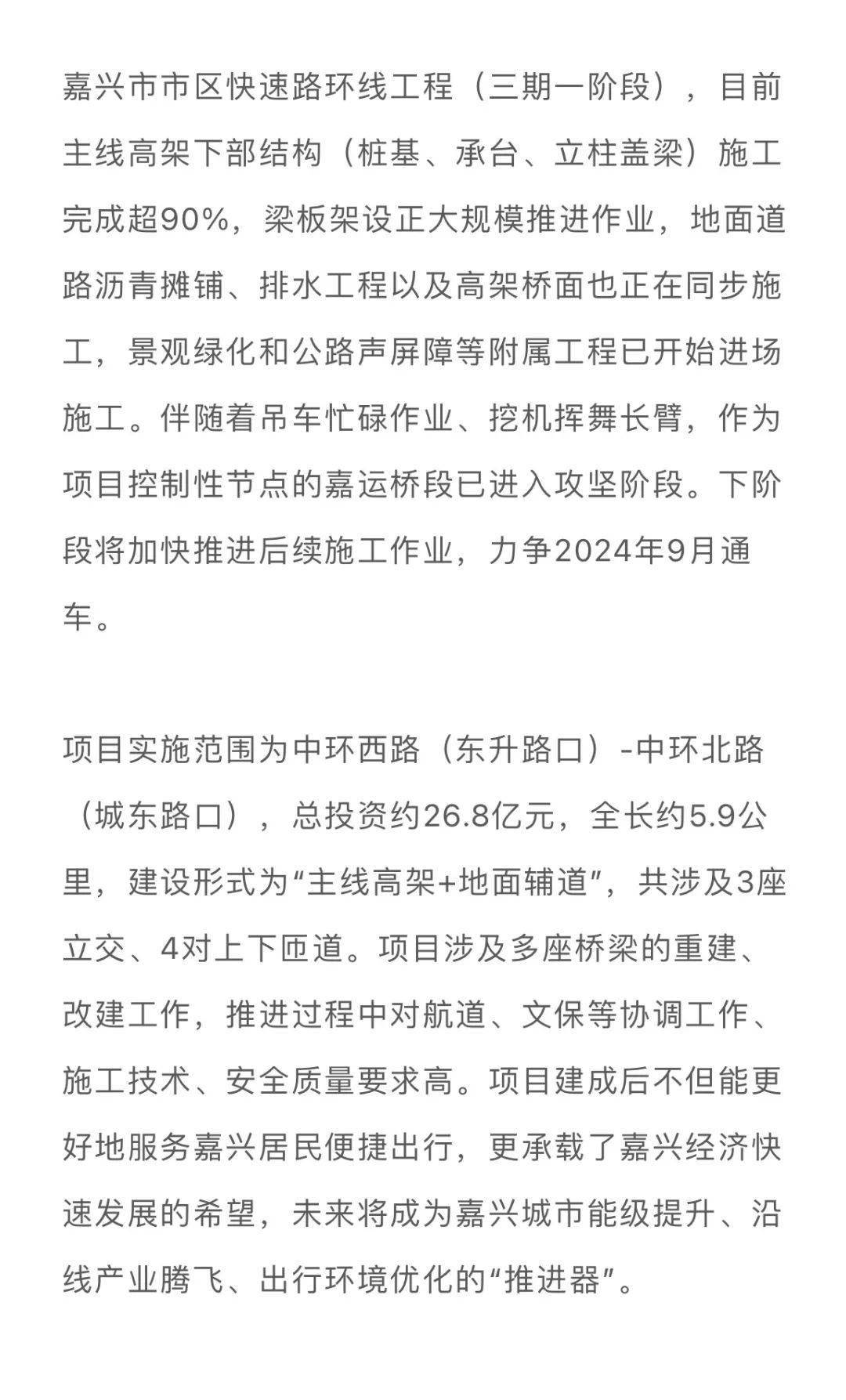 嘉兴市市区快速路环线工程（三期一阶段），目前主线高架下部结构（桩基、承台、立柱盖梁）施工完成超90%，梁板架设正大规模推进作业，地面道路沥青摊铺、排水工程以及高架桥面也正在同步施工，景观绿化和公路声屏障等附属工程已开始进场施工。伴随着吊车忙碌作业、挖机挥舞长臂，作为项目控制性节点的嘉运桥段已进入攻坚阶段。下阶段将加快推进后续施工作业，力争2024年9月通车。

项目实施范围为中环西路（东升路口）-中环北路（城东路口），总投资约26.8亿元，全长约5.9公里，建设形式为“主线高架+地面辅道”，共涉及3座立交、4对上下匝道。项目涉及多座桥梁的重建、改建工作，推进过程中对航道、文保等协调工作、施工技术、安全质量要求高。项目建成后不但能更好地服务嘉兴居民便捷出行，更承载了嘉兴经济快速发展的希望，未来将成为嘉兴城市能级提升、沿线产业腾飞、出行环境优化的“推进器”。